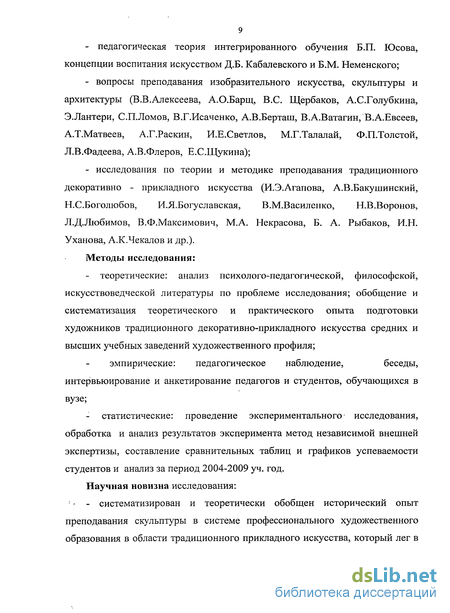 9

- педагогическая теория интегрированного обучения Б.П. Юсова, концепции воспитания искусством Д.Б. Кабалевского и Б.М. Неменского;

- вопросы преподавания изобразительного искусства, скульптуры и архитектуры (В.В.Алексеева, А.О.Барщ, В.С. Щербаков, А.С.Голубкина, Э.Лантери, С.П.Ломов, В.Г.Исаченко, А.В.Берташ, В.А.Ватагин, В.А.Евсеев, А.Т.Матвеев, А.Г.Раскин, И.Е.Светлов, М.Г.Талалай, Ф.П.Толстой, Л.В.Фадеева, А.В.Флеров, Е.С.Щукина);

- исследования по теории и методике преподавания традиционного декоративно - прикладного искусства (И.Э.Агапова, А.В.Бакушинский, Н.С.Боголюбов, И.Я.Богуславская, В.М.Василенко, Н.В.Воронов, Л.Д.Любимов, В.Ф.Максимович, М.А. Некрасова, Б. А. Рыбаков, И.Н. Уханова, А.К.Чекалов и др.).

Методы исследования:

- теоретические: анализ психолого-педагогической, философской, искусствоведческой литературы по проблеме исследования; обобщение и систематизация теоретического и практического опыта подготовки художников традиционного декоративно-прикладного искусства средних и высших учебных заведений художественного профиля;

- эмпирические: педагогическое наблюдение, беседы, интервьюирование и анкетирование педагогов и студентов, обучающихся в вузе;

- статистические: проведение экспериментального исследования, обработка и анализ результатов эксперимента метод независимой внешней экспертизы, составление сравнительных таблиц и графиков успеваемости студентов и анализ за период 2004-2009 уч. год.

Научная новизна исследования:

- систематизирован и теоретически обобщен исторический опыт преподавания скульптуры в системе профессионального художественного образования в области традиционного прикладного искусства, который лег в

dsLib.net
библиотека диссертаций